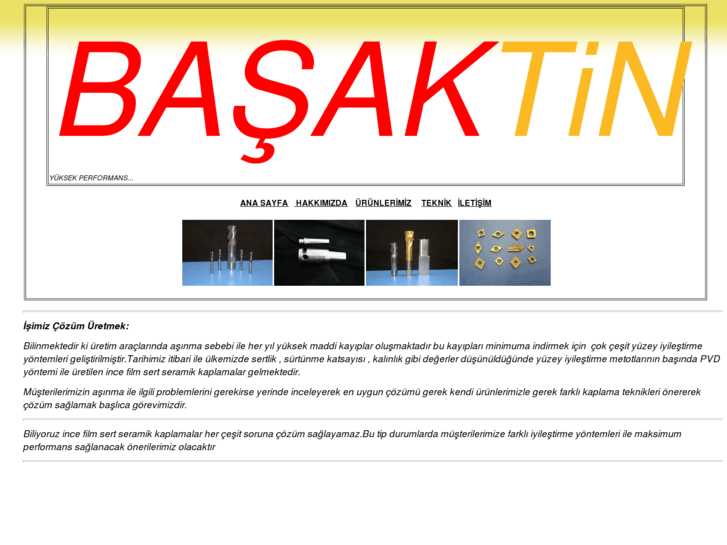 BAŞAKTiN

YÜKSEK PERFORMANS...

ANA SAYFA HAKKIMIZDA ÜRÜNLERİMİZ TEKNİK İLETİŞİM

İşimiz Çözüm Üretmek:

Bilinmektedir ki üretim araçlarında aşınma sebebi ile her yıl yüksek maddi kayıplar oluşmaktadır bu kayıpları minimuma indirmek için çok çeşit yüzey iyileştirme yöntemleri geliştirilmiştir.Tarihimiz itibari ile ülkemizde sertlik , sürtünme katsayısı , kalınlık gibi değerler düşünüldüğünde yüzey iyileştirme metotlarının başında PVD yöntemi ile üretilen ince film sert seramik kaplamalar gelmektedir.

Müşterilerimizin aşınma ile ilgili problemlerini gerekirse yerinde inceleyerek en uygun çözümü gerek kendi ürünlerimizle gerek farklı kaplama teknikleri önererek çözüm sağlamak başlıca görevimizdir.

Biliyoruz ince film sert seramik kaplamalar her çeşit soruna çözüm sağlayamaz.Bu tip durumlarda müşterilerimize farklı iyileştirme yöntemleri ile maksimum performans sağlanacak önerilerimiz olacaktır